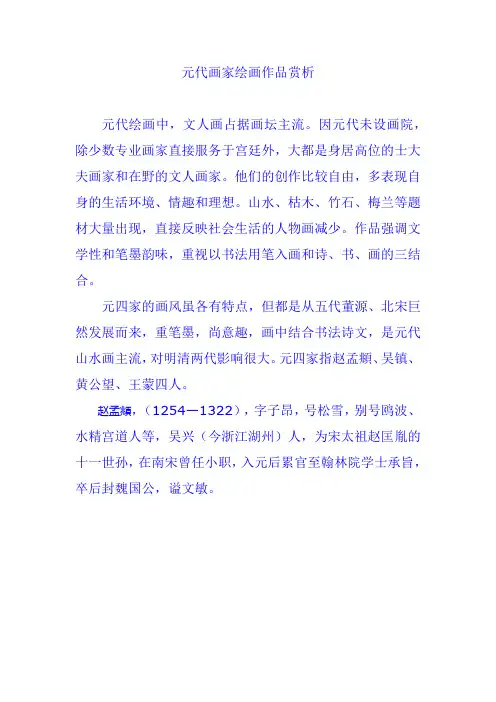 元代画家绘画作品赏析

元代绘画中，文人画占据画坛主流。因元代未设画院，除少数专业画家直接服务于宫廷外，大都是身居高位的士大夫画家和在野的文人画家。他们的创作比较自由，多表现自身的生活环境、情趣和理想。山水、枯木、竹石、梅兰等题材大量出现，直接反映社会生活的人物画减少。作品强调文学性和笔墨韵味，重视以书法用笔入画和诗、书、画的三结合。

元四家的画风虽各有特点，但都是从五代董源、北宋巨然发展而来，重笔墨，尚意趣，画中结合书法诗文，是元代山水画主流，对明清两代影响很大。元四家指赵孟頫、吴镇、黄公望、王蒙四人。

赵孟頫，（1254—1322），字子昂，号松雪，别号鸥波、水精宫道人等，吴兴（今浙江湖州）人，为宋太祖赵匡胤的十一世孙，在南宋曾任小职，入元后累官至翰林院学士承旨，卒后封魏国公，谥文敏。